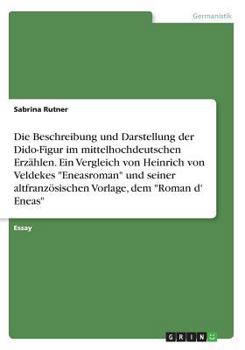 Germanistik

Sabrina Rutner

Die Beschreibung und Darstellung der Dido-Figur im mittelhochdeutschen Erzählen. Ein Vergleich von Heinrich von Veldekes "Eneasroman" und seiner altfranzösischen Vorlage, dem "Roman d' Eneas"

Essay

GRIN